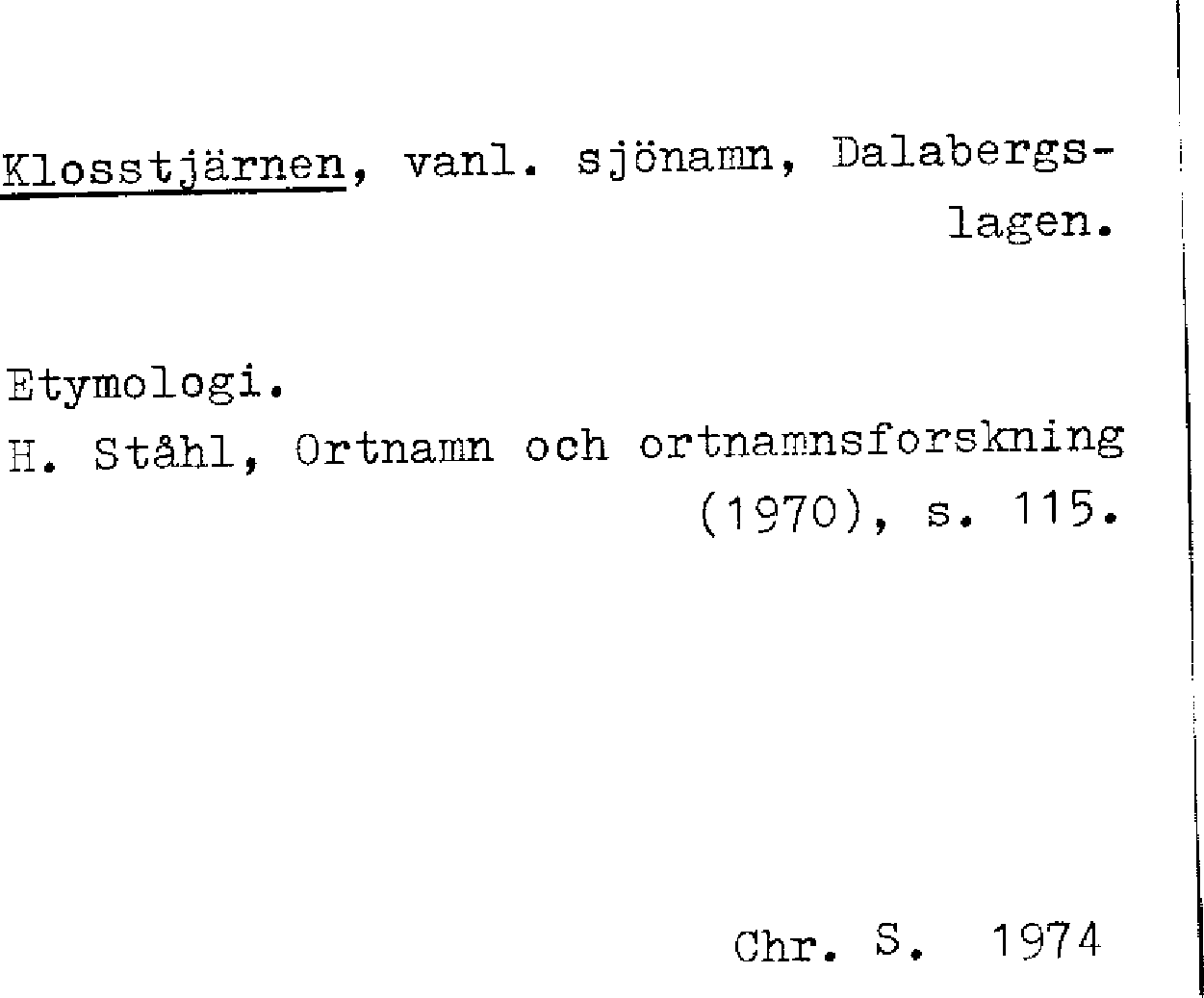 Klosstjärnen, vanl. sjönamn, Dalabergslagen.

Etymologi.
H. Ståhl, Ortnamn och ortnamnsforskning (1970), s. 115.

Chr. S. 1974